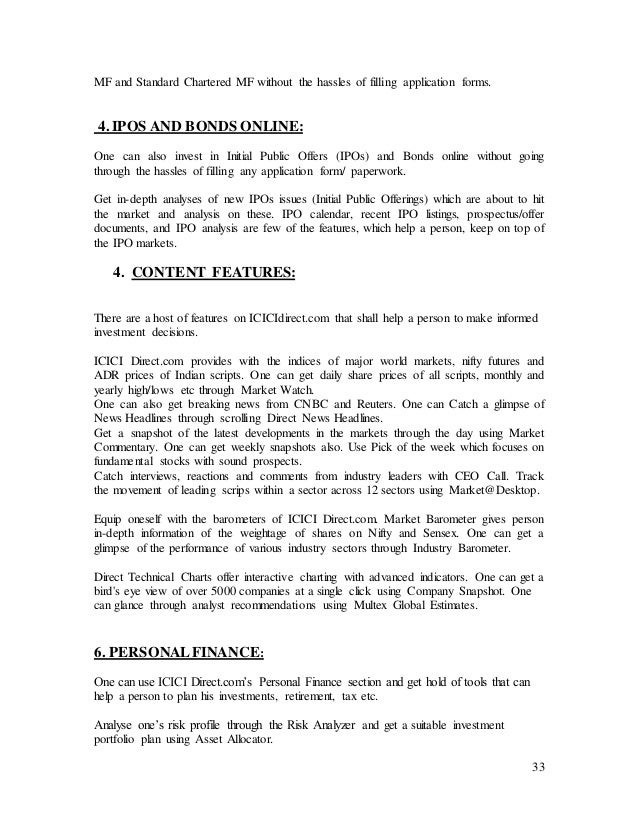 MF and Standard Chartered MF without the hassles of filling application forms.

4. IPOS AND BONDS ONLINE:

One can also invest in Initial Public Offers (IPOs) and Bonds online without going through the hassles of filling any application form/ paperwork.

Get in-depth analyses of new IPOs issues (Initial Public Offerings) which are about to hit the market and analysis on these. IPO calendar, recent IPO listings, prospectus/offer documents, and IPO analysis are few of the features, which help a person, keep on top of the IPO markets.

4. CONTENT FEATURES:

There are a host of features on ICICIdirect.com that shall help a person to make informed investment decisions.

ICICI Direct.com provides with the indices of major world markets, nifty futures and ADR prices of Indian scripts. One can get daily share prices of all scripts, monthly and yearly high/lows etc through Market Watch.
One can also get breaking news from CNBC and Reuters. One can Catch a glimpse of News Headlines through scrolling Direct News Headlines.
Get a snapshot of the latest developments in the markets through the day using Market Commentary. One can get weekly snapshots also. Use Pick of the week which focuses on fundamental stocks with sound prospects.
Catch interviews, reactions and comments from industry leaders with CEO Call. Track the movement of leading scrips within a sector across 12 sectors using Market@Desktop.

Equip oneself with the barometers of ICICI Direct.com. Market Barometer gives person in-depth information of the weightage of shares on Nifty and Sensex. One can get a glimpse of the performance of various industry sectors through Industry Barometer.

Direct Technical Charts offer interactive charting with advanced indicators. One can get a bird's eye view of over 5000 companies at a single click using Company Snapshot. One can glance through analyst recommendations using Multex Global Estimates.

6. PERSONAL FINANCE:

One can use ICICI Direct.com's Personal Finance section and get hold of tools that can help a person to plan his investments, retirement, tax etc.

Analyse one's risk profile through the Risk Analyzer and get a suitable investment portfolio plan using Asset Allocator.

33